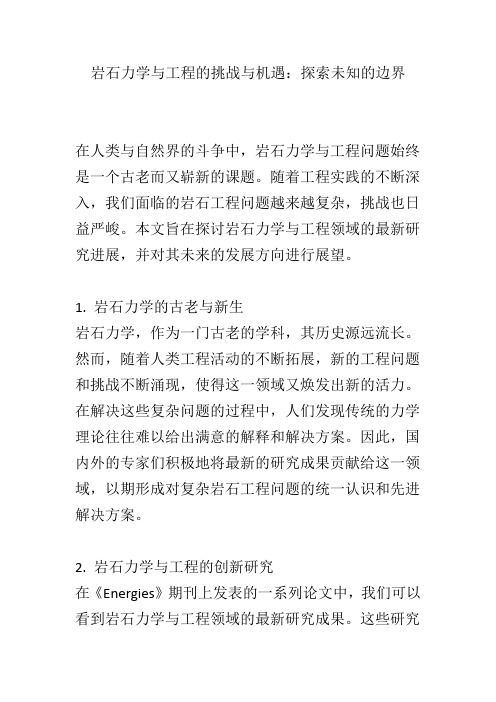 岩石力学与工程的挑战与机遇：探索未知的边界

在人类与自然界的斗争中，岩石力学与工程问题始终是一个古老而又崭新的课题。随着工程实践的不断深入，我们面临的岩石工程问题越来越复杂，挑战也日益严峻。本文旨在探讨岩石力学与工程领域的最新研究进展，并对其未来的发展方向进行展望。

1. 岩石力学的古老与新生
岩石力学，作为一门古老的学科，其历史源远流长。然而，随着人类工程活动的不断拓展，新的工程问题和挑战不断涌现，使得这一领域又焕发出新的活力。在解决这些复杂问题的过程中，人们发现传统的力学理论往往难以给出满意的解释和解决方案。因此，国内外的专家们积极地将最新的研究成果贡献给这一领域，以期形成对复杂岩石工程问题的统一认识和先进解决方案。

2. 岩石力学与工程的创新研究
在《Energies》期刊上发表的一系列论文中，我们可以看到岩石力学与工程领域的最新研究成果。这些研究